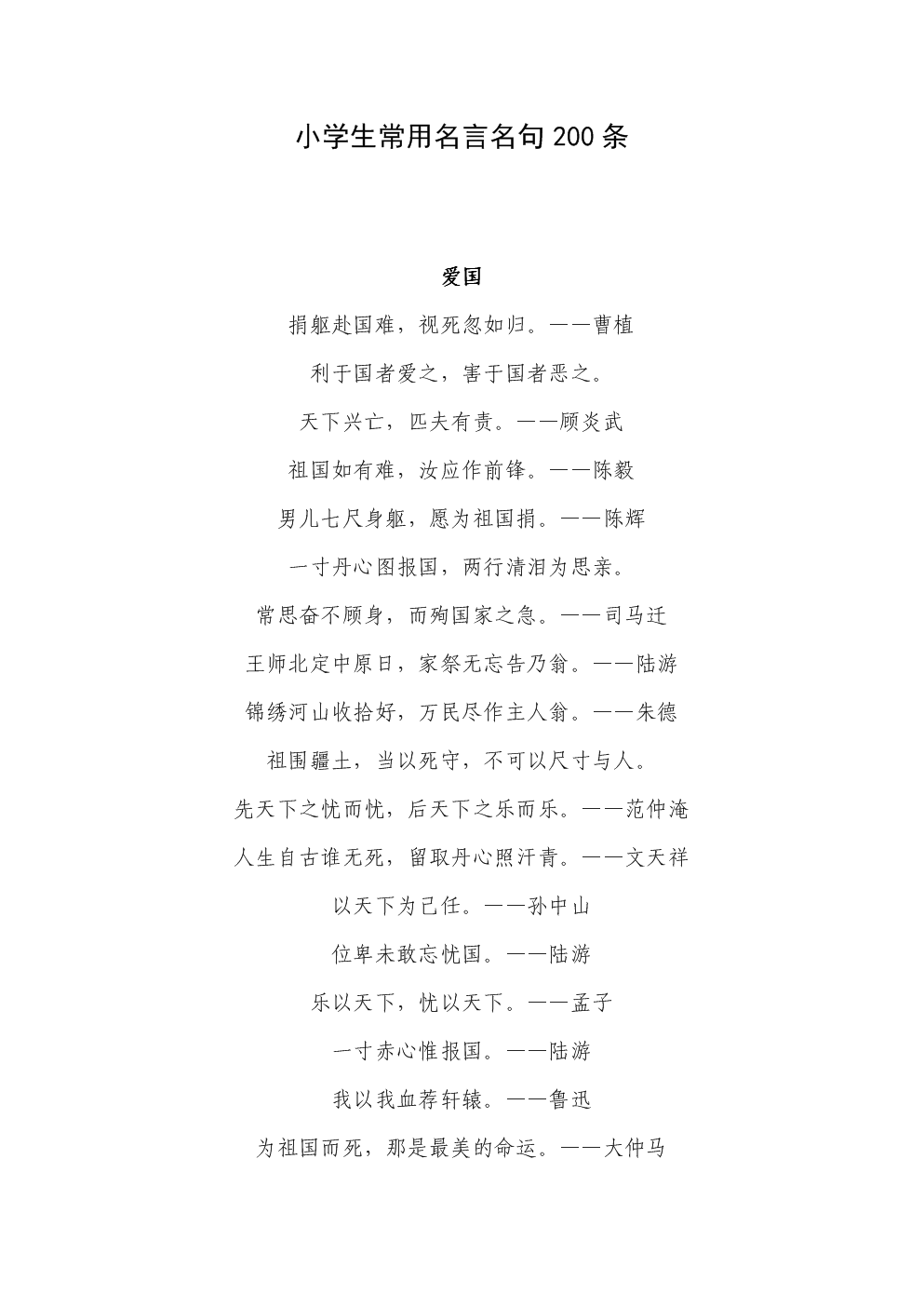 小学生常用名言名句200条

爱国

捐躯赴国难，视死忽如归。——曹植

利于国者爱之，害于国者恶之。

天下兴亡，匹夫有责。——顾炎武

祖国如有难，汝应作前锋。——陈毅

男儿七尺身躯，愿为祖国捐。——陈辉

一寸丹心图报国，两行清泪为思亲。

常思奋不顾身，而殉国家之急。——司马迁

王师北定中原日，家祭无忘告乃翁。——陆游

锦绣河山收拾好，万民尽作主人翁。——朱德

祖围疆土，当以死守，不可以尺寸与人。

先天下之忧而忧，后天下之乐而乐。——范仲淹

人生自古谁无死，留取丹心照汗青。——文天祥

以天下为已任。——孙中山

位卑未敢忘忧国。——陆游

乐以天下，忧以天下。——孟子

一寸赤心惟报国。——陆游

我以我血荐轩辕。——鲁迅

为祖国而死，那是最美的命运。——大仲马